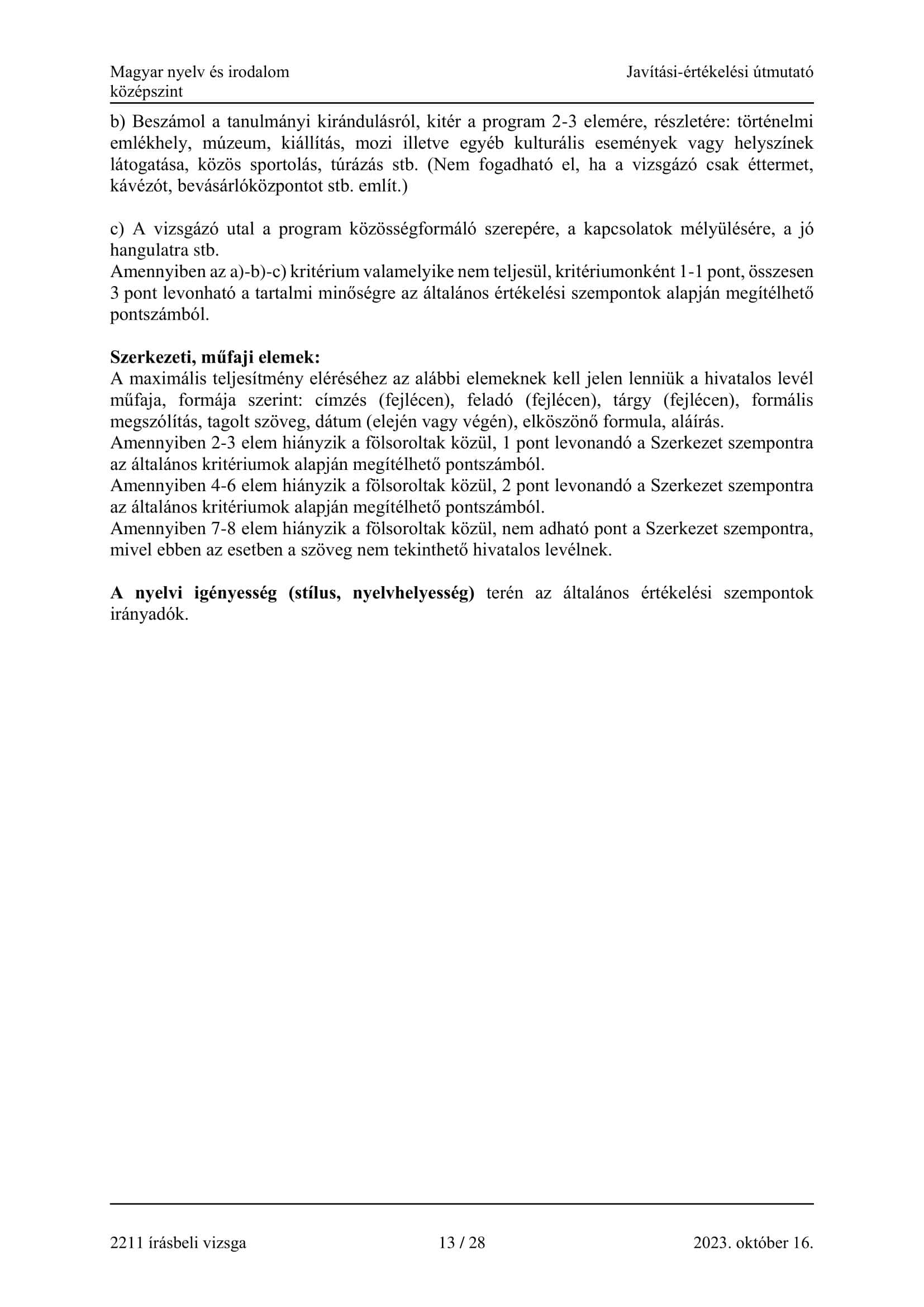 Magyar nyelv és irodalom
középszint

Javítási-értékelési útmutató

b) Beszámol a tanulmányi kirándulásról, kitér a program 2-3 elemére, részletére: történelmi emlékhely, múzeum, kiállítás, mozi illetve egyéb kulturális események vagy helyszínek látogatása, közös sportolás, túrázás stb. (Nem fogadható el, ha a vizsgázó csak éttermet, kávézót, bevásárlóközpontot stb. említ.)

c) A vizsgázó utal a program közösségformáló szerepére, a kapcsolatok mélyülésére, a jó hangulatra stb.
Amennyiben az a)-b)-c) kritérium valamelyike nem teljesül, kritériumonként 1-1 pont, összesen 3 pont levonható a tartalmi minőségre az általános értékelési szempontok alapján megítélhető pontszámból.

Szerkezeti, műfaji elemek:
A maximális teljesítmény eléréséhez az alábbi elemeknek kell jelen lenniük a hivatalos levél műfaja, formája szerint: címzés (fejlécen), feladó (fejlécen), tárgy (fejlécen), formális megszólítás, tagolt szöveg, dátum (elején vagy végén), elköszönő formula, aláírás.
Amennyiben 2-3 elem hiányzik a fölsoroltak közül, 1 pont levonandó a Szerkezet szempontra az általános kritériumok alapján megítélhető pontszámból.
Amennyiben 4-6 elem hiányzik a fölsoroltak közül, 2 pont levonandó a Szerkezet szempontra az általános kritériumok alapján megítélhető pontszámból.
Amennyiben 7-8 elem hiányzik a fölsoroltak közül, nem adható pont a Szerkezet szempontra, mivel ebben az esetben a szöveg nem tekinthető hivatalos levélnek.

A nyelvi igényesség (stílus, nyelvhelyesség) terén az általános értékelési szempontok irányadók.

2211 írásbeli vizsga
13 / 28
2023. október 16.